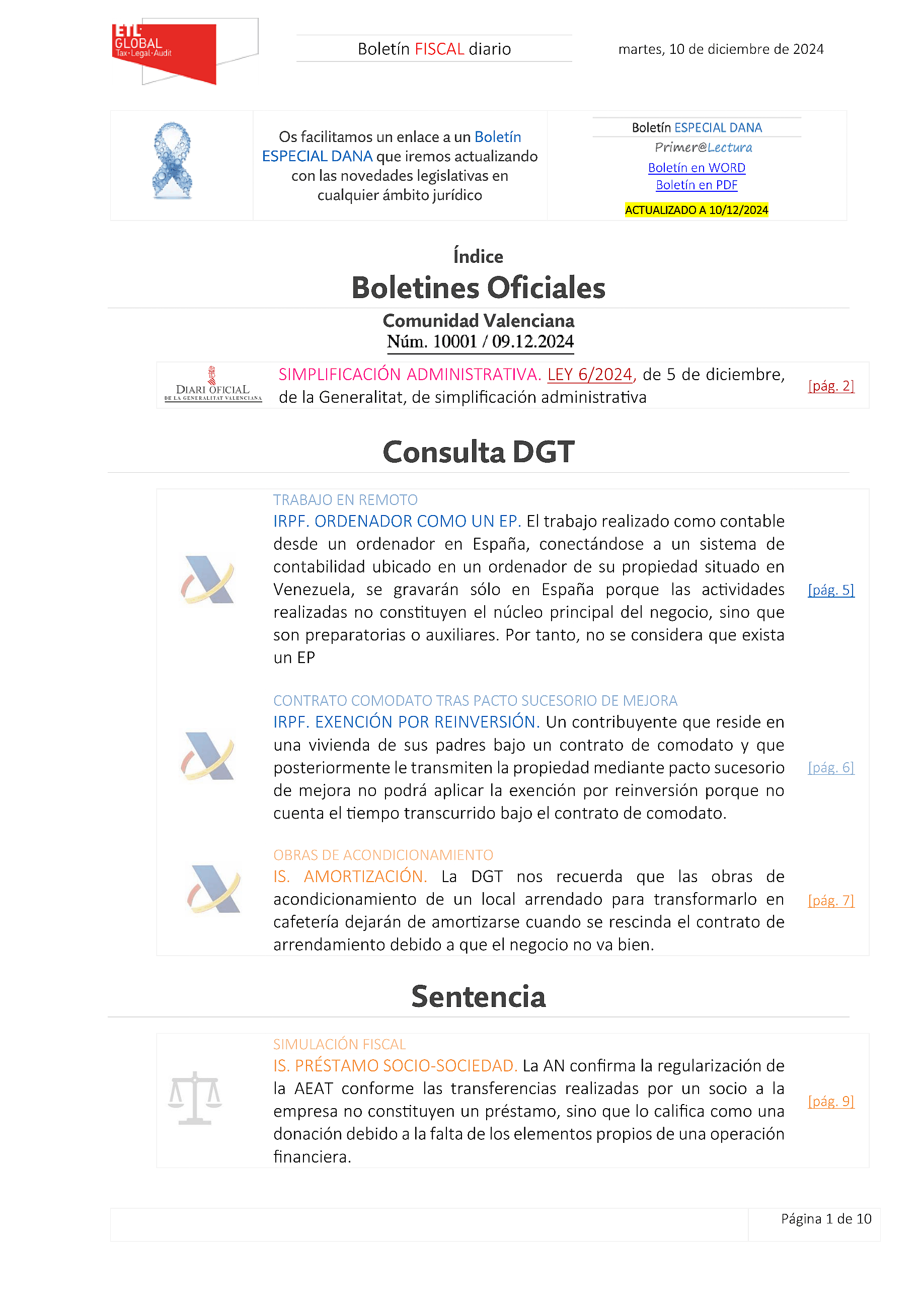 ETL GLOBAL Tax·Legal·Audit

Boletín FISCAL diario

martes, 10 de diciembre de 2024

Os facilitamos un enlace a un Boletín ESPECIAL DANA que iremos actualizando con las novedades legislativas en cualquier ámbito jurídico

Boletín ESPECIAL DANA
Primer@Lectura
Boletín en WORD
Boletín en PDF
ACTUALIZADO A 10/12/2024

Índice

Boletines Oficiales

Comunidad Valenciana
Núm. 10001 / 09.12.2024

DIARI OFICIAL DE LA GENERALITAT VALENCIANA

SIMPLIFICACIÓN ADMINISTRATIVA. LEY 6/2024, de 5 de diciembre, de la Generalitat, de simplificación administrativa [pág. 2]

Consulta DGT

TRABAJO EN REMOTO
IRPF. ORDENADOR COMO UN EP. El trabajo realizado como contable desde un ordenador en España, conectándose a un sistema de contabilidad ubicado en un ordenador de su propiedad situado en Venezuela, se gravarán sólo en España porque las actividades realizadas no constituyen el núcleo principal del negocio, sino que son preparatorias o auxiliares. Por tanto, no se considera que exista un EP [pág. 5]

CONTRATO COMODATO TRAS PACTO SUCESORIO DE MEJORA
IRPF. EXENCIÓN POR REINVERSIÓN. Un contribuyente que reside en una vivienda de sus padres bajo un contrato de comodato y que posteriormente le transmiten la propiedad mediante pacto sucesorio de mejora no podrá aplicar la exención por reinversión porque no cuenta el tiempo transcurrido bajo el contrato de comodato. [pág. 6]

OBRAS DE ACONDICIONAMIENTO
IS. AMORTIZACIÓN. La DGT nos recuerda que las obras de acondicionamiento de un local arrendado para transformarlo en cafetería dejarán de amortizarse cuando se rescinda el contrato de arrendamiento debido a que el negocio no va bien. [pág. 7]

Sentencia

SIMULACIÓN FISCAL
IS. PRÉSTAMO SOCIO-SOCIEDAD. La AN confirma la regularización de la AEAT conforme las transferencias realizadas por un socio a la empresa no constituyen un préstamo, sino que lo califica como una donación debido a la falta de los elementos propios de una operación financiera. [pág. 9]

Página 1 de 10